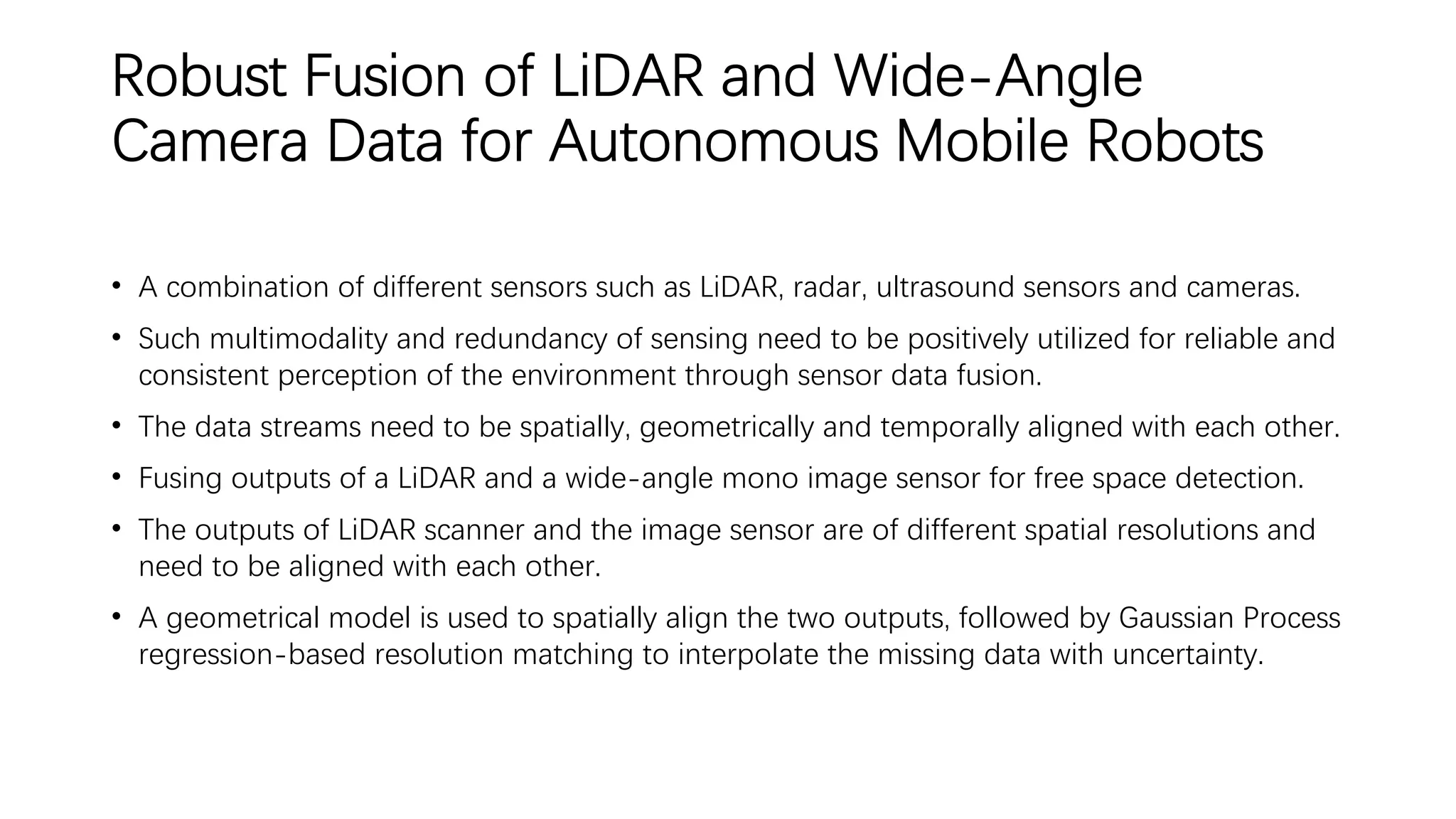 Robust Fusion of LiDAR and Wide-Angle Camera Data for Autonomous Mobile Robots

• A combination of different sensors such as LiDAR, radar, ultrasound sensors and cameras.

• Such multimodality and redundancy of sensing need to be positively utilized for reliable and consistent perception of the environment through sensor data fusion.

• The data streams need to be spatially, geometrically and temporally aligned with each other.

• Fusing outputs of a LiDAR and a wide-angle mono image sensor for free space detection.

• The outputs of LiDAR scanner and the image sensor are of different spatial resolutions and need to be aligned with each other.

• A geometrical model is used to spatially align the two outputs, followed by Gaussian Process regression-based resolution matching to interpolate the missing data with uncertainty.